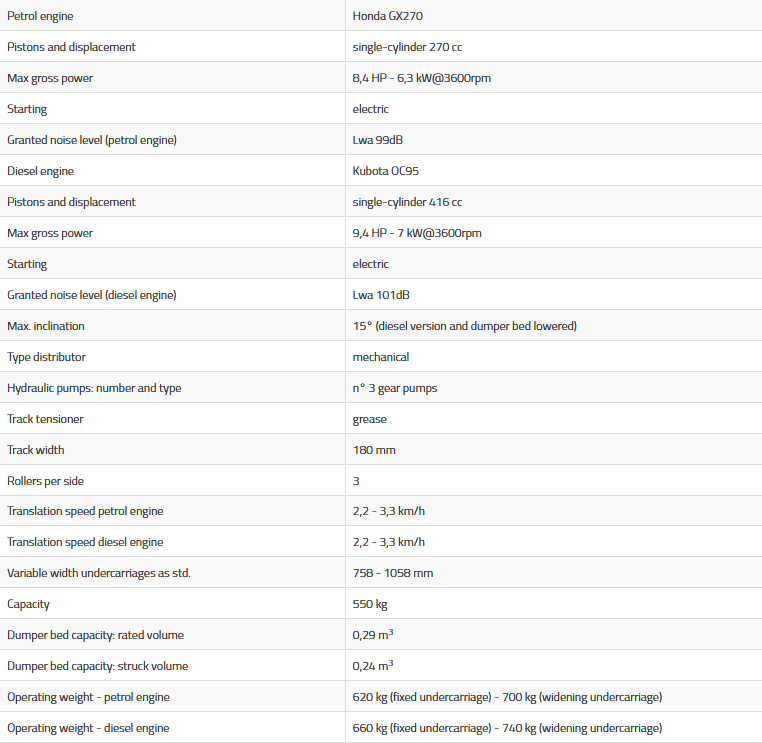 | Petrol engine | Honda GX270 |
|---|---|
| Pistons and displacement | single-cylinder 270 cc |
| Max gross power | 8,4 HP - 6,3 kW@3600rpm |
| Starting | electric |
| Granted noise level (petrol engine) | Lwa 99dB |
| Diesel engine | Kubota OC95 |
| Pistons and displacement | single-cylinder 416 cc |
| Max gross power | 9,4 HP - 7 kW@3600rpm |
| Starting | electric |
| Granted noise level (diesel engine) | Lwa 101dB |
| Max. inclination | 15° (diesel version and dumper bed lowered) |
| Type distributor | mechanical |
| Hydraulic pumps: number and type | n° 3 gear pumps |
| Track tensioner | grease |
| Track width | 180 mm |
| Rollers per side | 3 |
| Translation speed petrol engine | 2,2 - 3,3 km/h |
| Translation speed diesel engine | 2,2 - 3,3 km/h |
| Variable width undercarriages as std. | 758 - 1058 mm |
| Capacity | 550 kg |
| Dumper bed capacity: rated volume | 0,29 $m^3$ |
| Dumper bed capacity: struck volume | 0,24 $m^3$ |
| Operating weight - petrol engine | 620 kg (fixed undercarriage) - 700 kg (widening undercarriage) |
| Operating weight - diesel engine | 660 kg (fixed undercarriage) - 740 kg (widening undercarriage) |